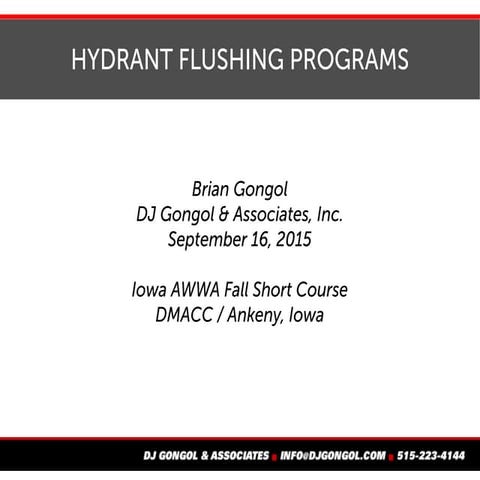 HYDRANT FLUSHING PROGRAMS

Brian Gongol
DJ Gongol & Associates, Inc.
September 16, 2015

Iowa AWWA Fall Short Course
DMACC / Ankeny, Iowa

DJ GONGOL & ASSOCIATES INFO@DJGONGOL.COM 515-223-4144